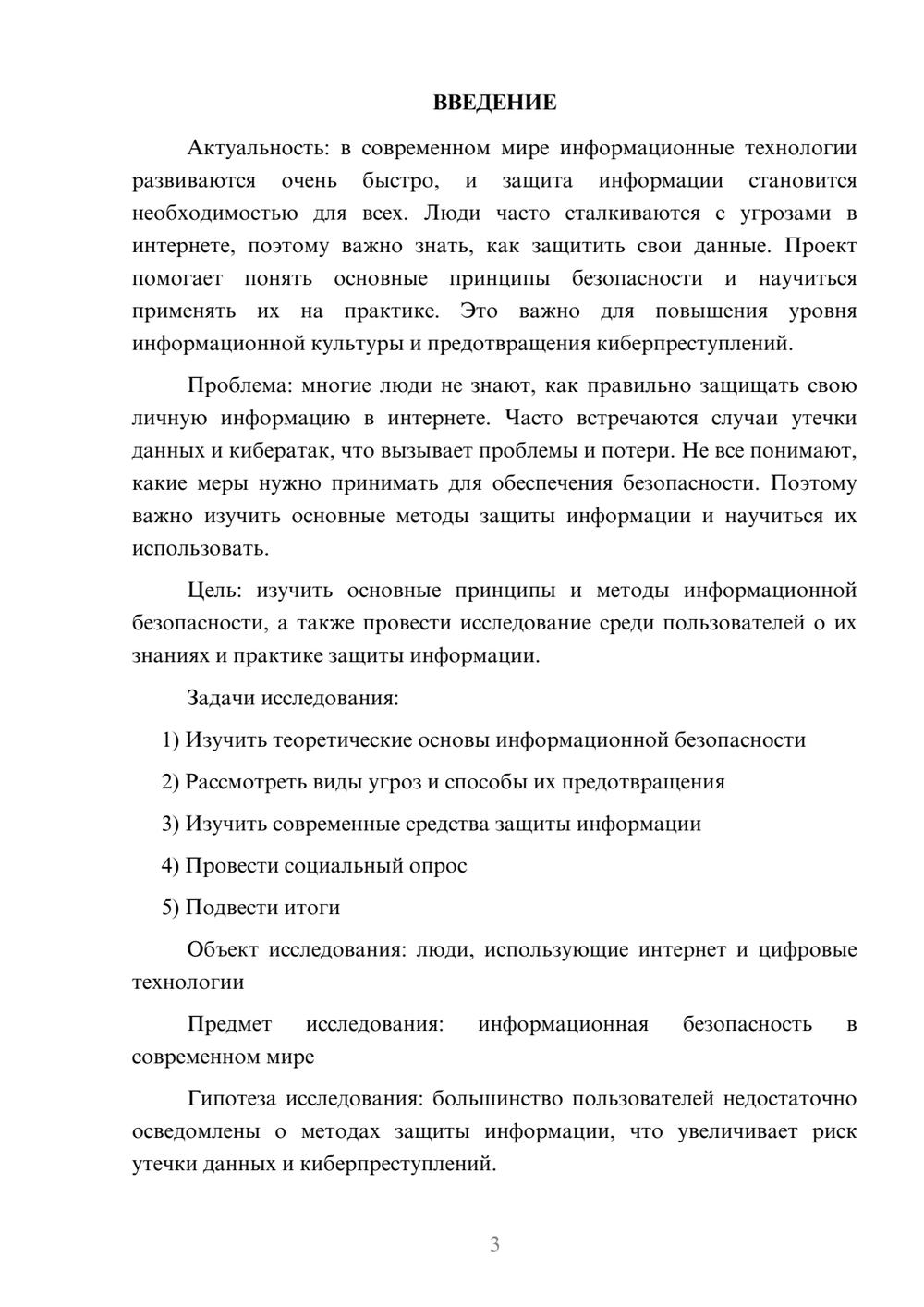 ВВЕДЕНИЕ

Актуальность: в современном мире информационные технологии развиваются очень быстро, и защита информации становится необходимостью для всех. Люди часто сталкиваются с угрозами в интернете, поэтому важно знать, как защитить свои данные. Проект помогает понять основные принципы безопасности и научиться применять их на практике. Это важно для повышения уровня информационной культуры и предотвращения киберпреступлений.

Проблема: многие люди не знают, как правильно защищать свою личную информацию в интернете. Часто встречаются случаи утечки данных и кибератак, что вызывает проблемы и потери. Не все понимают, какие меры нужно принимать для обеспечения безопасности. Поэтому важно изучить основные методы защиты информации и научиться их использовать.

Цель: изучить основные принципы и методы информационной безопасности, а также провести исследование среди пользователей о их знаниях и практике защиты информации.

Задачи исследования:

1) Изучить теоретические основы информационной безопасности

2) Рассмотреть виды угроз и способы их предотвращения

3) Изучить современные средства защиты информации

4) Провести социальный опрос

5) Подвести итоги

Объект исследования: люди, использующие интернет и цифровые технологии

Предмет исследования: информационная безопасность в современном мире

Гипотеза исследования: большинство пользователей недостаточно осведомлены о методах защиты информации, что увеличивает риск утечки данных и киберпреступлений.

3